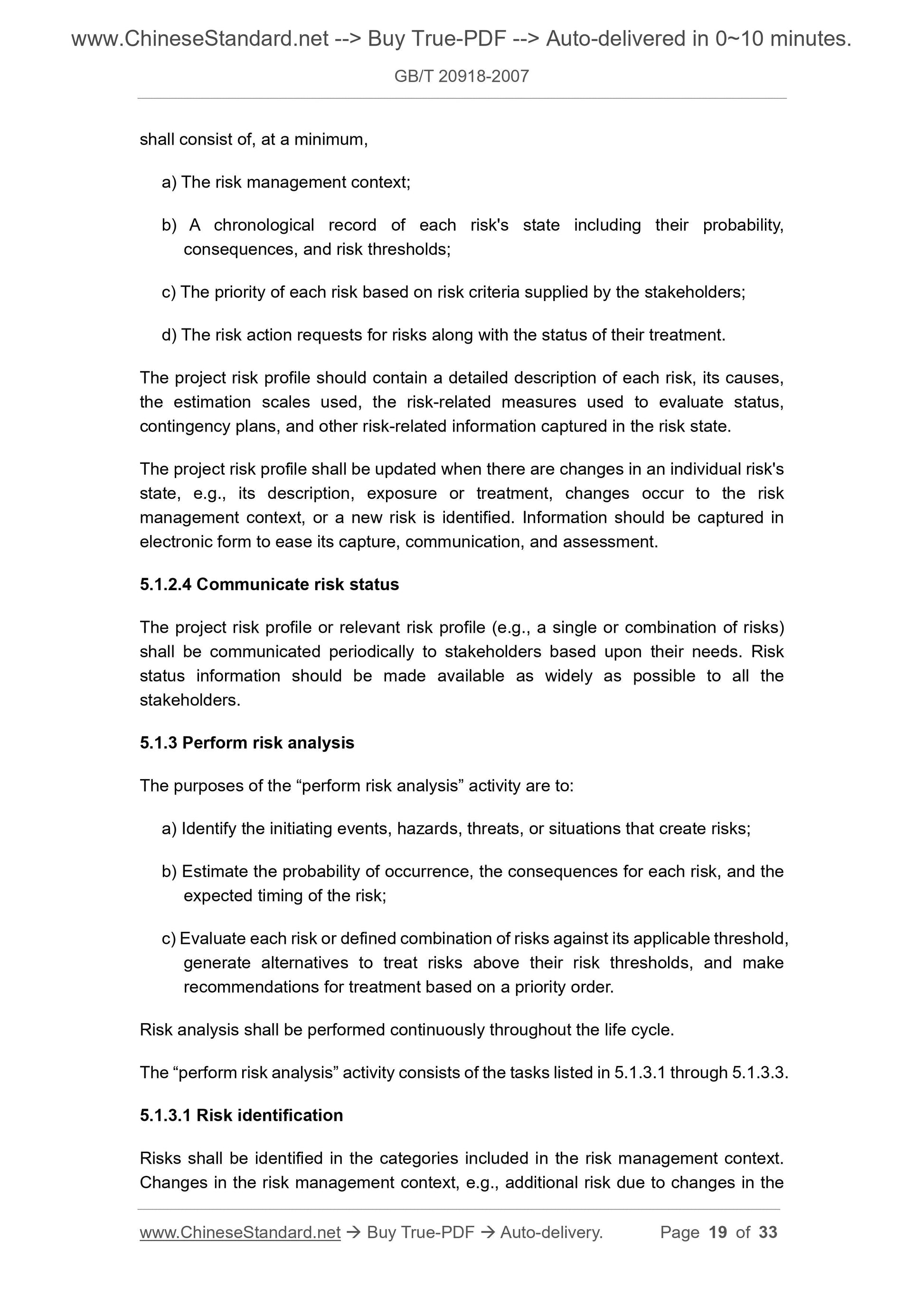 www.ChineseStandard.net --> Buy True-PDF --> Auto-delivered in 0~10 minutes.

GB/T 20918-2007

shall consist of, at a minimum,

a) The risk management context;

b) A chronological record of each risk's state including their probability, consequences, and risk thresholds;

c) The priority of each risk based on risk criteria supplied by the stakeholders;

d) The risk action requests for risks along with the status of their treatment.

The project risk profile should contain a detailed description of each risk, its causes, the estimation scales used, the risk-related measures used to evaluate status, contingency plans, and other risk-related information captured in the risk state.

The project risk profile shall be updated when there are changes in an individual risk's state, e.g., its description, exposure or treatment, changes occur to the risk management context, or a new risk is identified. Information should be captured in electronic form to ease its capture, communication, and assessment.

5.1.2.4 Communicate risk status

The project risk profile or relevant risk profile (e.g., a single or combination of risks) shall be communicated periodically to stakeholders based upon their needs. Risk status information should be made available as widely as possible to all the stakeholders.

5.1.3 Perform risk analysis

The purposes of the “perform risk analysis” activity are to:

a) Identify the initiating events, hazards, threats, or situations that create risks;

b) Estimate the probability of occurrence, the consequences for each risk, and the expected timing of the risk;

c) Evaluate each risk or defined combination of risks against its applicable threshold, generate alternatives to treat risks above their risk thresholds, and make recommendations for treatment based on a priority order.

Risk analysis shall be performed continuously throughout the life cycle.

The “perform risk analysis” activity consists of the tasks listed in 5.1.3.1 through 5.1.3.3.

5.1.3.1 Risk identification

Risks shall be identified in the categories included in the risk management context. Changes in the risk management context, e.g., additional risk due to changes in the

www.ChineseStandard.net → Buy True-PDF → Auto-delivery. Page 19 of 33